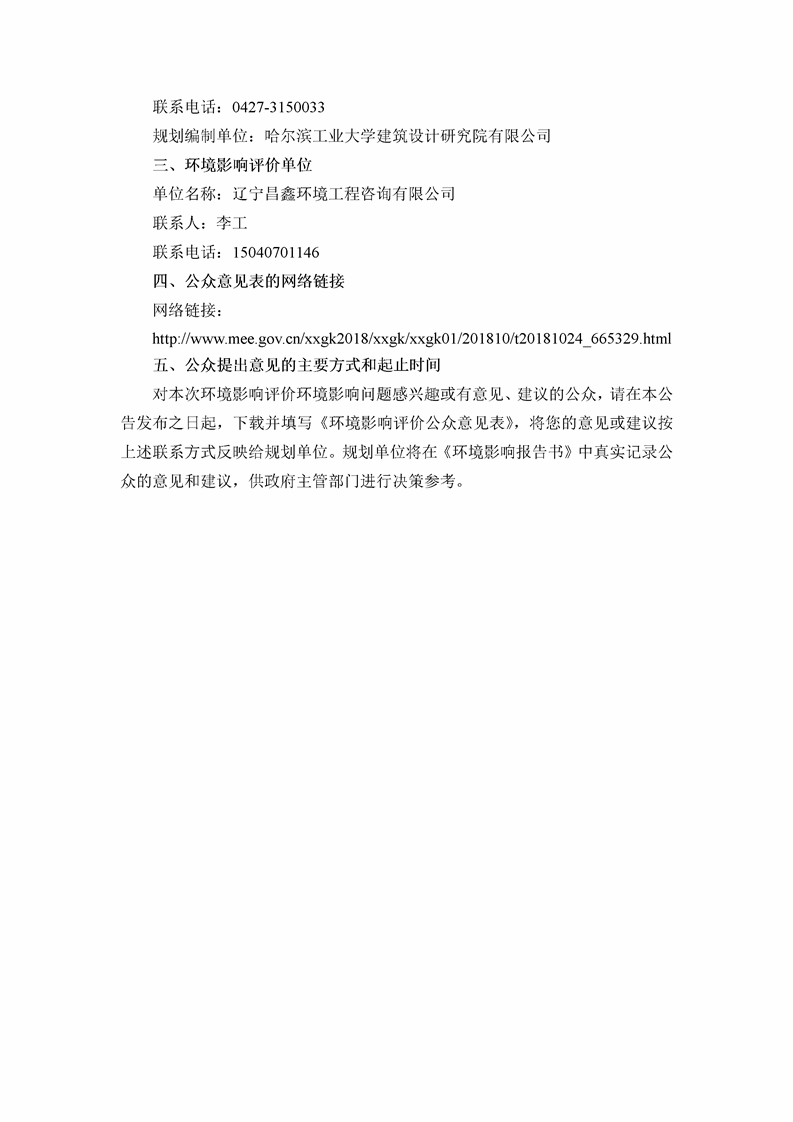 联系电话：0427-3150033
规划编制单位：哈尔滨工业大学建筑设计研究院有限公司
三、环境影响评价单位
单位名称：辽宁昌鑫环境工程咨询有限公司
联系人：李工
联系电话：15040701146
四、公众意见表的网络链接
网络链接：
http://www.mee.gov.cn/xxgk2018/xxgk/xxgk01/201810/t20181024_665329.html
五、公众提出意见的主要方式和起止时间
对本次环境影响评价环境影响问题感兴趣或有意见、建议的公众，请在本公告发布之日起，下载并填写《环境影响评价公众意见表》，将您的意见或建议按上述联系方式反映给规划单位。规划单位将在《环境影响报告书》中真实记录公众的意见和建议，供政府主管部门进行决策参考。